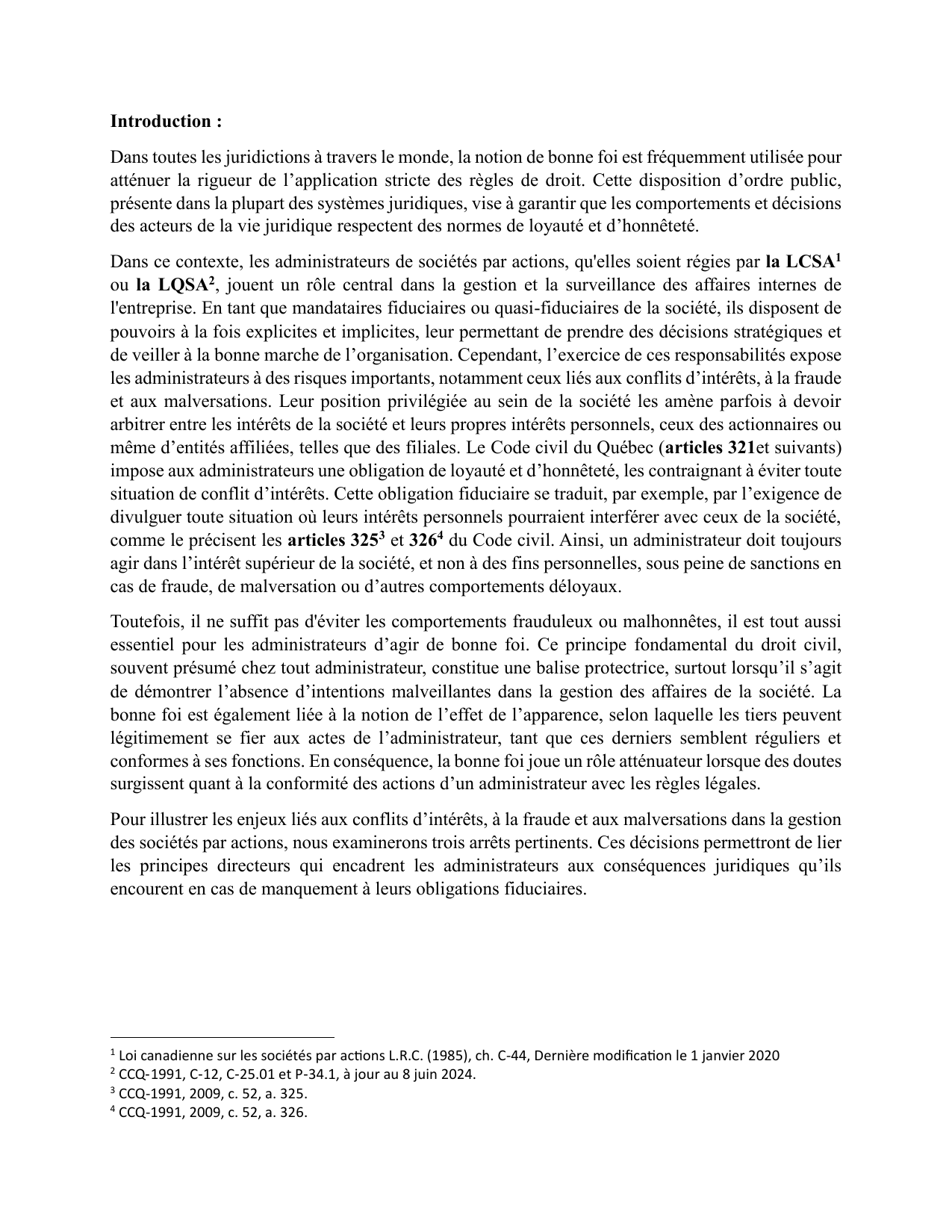 Introduction :

Dans toutes les juridictions à travers le monde, la notion de bonne foi est fréquemment utilisée pour atténuer la rigueur de l’application stricte des règles de droit. Cette disposition d’ordre public, présente dans la plupart des systèmes juridiques, vise à garantir que les comportements et décisions des acteurs de la vie juridique respectent des normes de loyauté et d’honnêteté.

Dans ce contexte, les administrateurs de sociétés par actions, qu'elles soient régies par la LCSA$^1$ ou la LQSA$^2$, jouent un rôle central dans la gestion et la surveillance des affaires internes de l'entreprise. En tant que mandataires fiduciaires ou quasi-fiduciaires de la société, ils disposent de pouvoirs à la fois explicites et implicites, leur permettant de prendre des décisions stratégiques et de veiller à la bonne marche de l’organisation. Cependant, l’exercice de ces responsabilités expose les administrateurs à des risques importants, notamment ceux liés aux conflits d’intérêts, à la fraude et aux malversations. Leur position privilégiée au sein de la société les amène parfois à devoir arbitrer entre les intérêts de la société et leurs propres intérêts personnels, ceux des actionnaires ou même d’entités affiliées, telles que des filiales. Le Code civil du Québec (articles 321et suivants) impose aux administrateurs une obligation de loyauté et d’honnêteté, les contraignant à éviter toute situation de conflit d’intérêts. Cette obligation fiduciaire se traduit, par exemple, par l’exigence de divulguer toute situation où leurs intérêts personnels pourraient interférer avec ceux de la société, comme le précisent les articles 325$^3$ et 326$^4$ du Code civil. Ainsi, un administrateur doit toujours agir dans l’intérêt supérieur de la société, et non à des fins personnelles, sous peine de sanctions en cas de fraude, de malversation ou d’autres comportements déloyaux.

Toutefois, il ne suffit pas d'éviter les comportements frauduleux ou malhonnêtes, il est tout aussi essentiel pour les administrateurs d’agir de bonne foi. Ce principe fondamental du droit civil, souvent présumé chez tout administrateur, constitue une balise protectrice, surtout lorsqu’il s’agit de démontrer l’absence d’intentions malveillantes dans la gestion des affaires de la société. La bonne foi est également liée à la notion de l’effet de l’apparence, selon laquelle les tiers peuvent légitimement se fier aux actes de l’administrateur, tant que ces derniers semblent réguliers et conformes à ses fonctions. En conséquence, la bonne foi joue un rôle atténuateur lorsque des doutes surgissent quant à la conformité des actions d’un administrateur avec les règles légales.

Pour illustrer les enjeux liés aux conflits d’intérêts, à la fraude et aux malversations dans la gestion des sociétés par actions, nous examinerons trois arrêts pertinents. Ces décisions permettront de lier les principes directeurs qui encadrent les administrateurs aux conséquences juridiques qu’ils encourent en cas de manquement à leurs obligations fiduciaires.

$^1$ Loi canadienne sur les sociétés par actions L.R.C. (1985), ch. C-44, Dernière modification le 1 janvier 2020
$^2$ CCQ-1991, C-12, C-25.01 et P-34.1, à jour au 8 juin 2024.
$^3$ CCQ-1991, 2009, c. 52, a. 325.
$^4$ CCQ-1991, 2009, c. 52, a. 326.